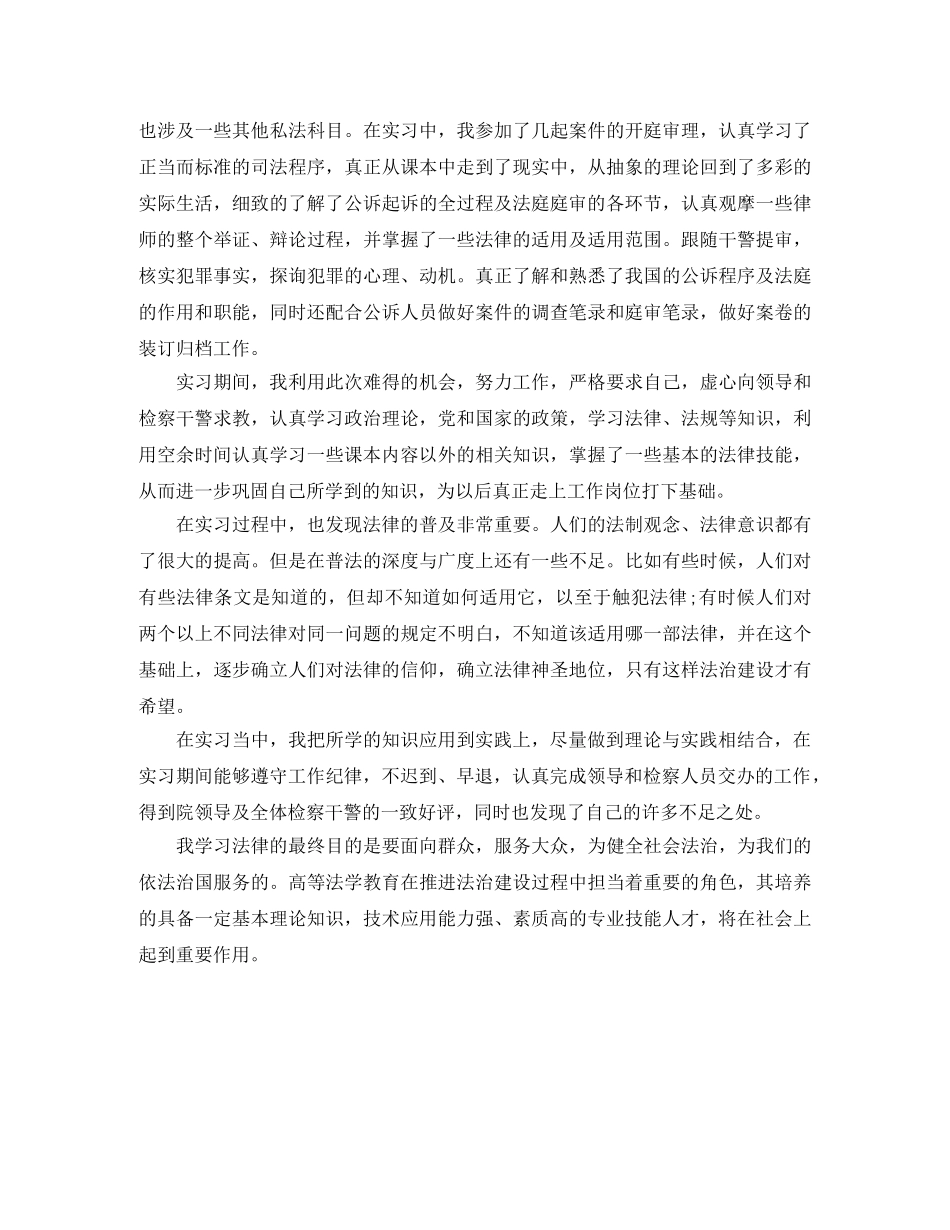 也涉及一些其他私法科目。在实习中，我参加了几起案件的开庭审理，认真学习了正当而标准的司法程序，真正从课本中走到了现实中，从抽象的理论回到了多彩的实际生活，细致的了解了公诉起诉的全过程及法庭庭审的各环节，认真观摩一些律师的整个举证、辩论过程，并掌握了一些法律的适用及适用范围。跟随干警提审，核实犯罪事实，探询犯罪的心理、动机。真正了解和熟悉了我国的公诉程序及法庭的作用和职能，同时还配合公诉人员做好案件的调查笔录和庭审笔录，做好案卷的装订归档工作。

实习期间，我利用此次难得的机会，努力工作，严格要求自己，虚心向领导和检察干警求教，认真学习政治理论，党和国家的政策，学习法律、法规等知识，利用空余时间认真学习一些课本内容以外的相关知识，掌握了一些基本的法律技能，从而进一步巩固自己所学到的知识，为以后真正走上工作岗位打下基础。

在实习过程中，也发现法律的普及非常重要。人们的法制观念、法律意识都有了很大的提高。但是在普法的深度与广度上还有一些不足。比如有些时候，人们对有些法律条文是知道的，但却不知道如何适用它，以至于触犯法律;有时候人们对两个以上不同法律对同一问题的规定不明白，不知道该适用哪一部法律，并在这个基础上，逐步确立人们对法律的信仰，确立法律神圣地位，只有这样法治建设才有希望。

在实习当中，我把所学的知识应用到实践上，尽量做到理论与实践相结合，在实习期间能够遵守工作纪律，不迟到、早退，认真完成领导和检察人员交办的工作，得到院领导及全体检察干警的一致好评，同时也发现了自己的许多不足之处。

我学习法律的最终目的是要面向群众，服务大众，为健全社会法治，为我们的依法治国服务的。高等法学教育在推进法治建设过程中担当着重要的角色，其培养的具备一定基本理论知识，技术应用能力强、素质高的专业技能人才，将在社会上起到重要作用。